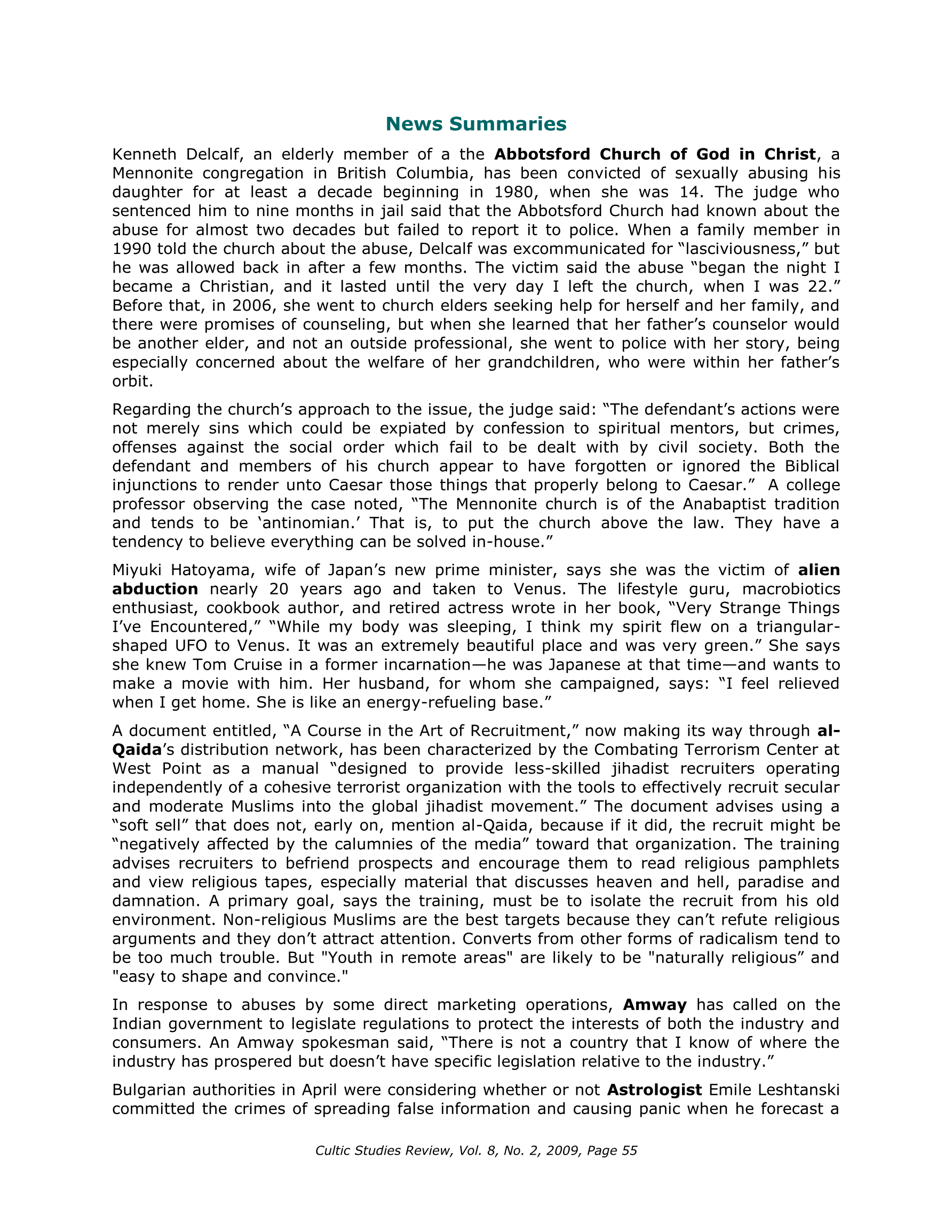 News Summaries

Kenneth Delcalf, an elderly member of a the Abbotsford Church of God in Christ, a Mennonite congregation in British Columbia, has been convicted of sexually abusing his daughter for at least a decade beginning in 1980, when she was 14. The judge who sentenced him to nine months in jail said that the Abbotsford Church had known about the abuse for almost two decades but failed to report it to police. When a family member in 1990 told the church about the abuse, Delcalf was excommunicated for "lasciviousness," but he was allowed back in after a few months. The victim said the abuse "began the night I became a Christian, and it lasted until the very day I left the church, when I was 22." Before that, in 2006, she went to church elders seeking help for herself and her family, and there were promises of counseling, but when she learned that her father's counselor would be another elder, and not an outside professional, she went to police with her story, being especially concerned about the welfare of her grandchildren, who were within her father's orbit.

Regarding the church's approach to the issue, the judge said: "The defendant's actions were not merely sins which could be expiated by confession to spiritual mentors, but crimes, offenses against the social order which fail to be dealt with by civil society. Both the defendant and members of his church appear to have forgotten or ignored the Biblical injunctions to render unto Caesar those things that properly belong to Caesar." A college professor observing the case noted, "The Mennonite church is of the Anabaptist tradition and tends to be 'antinomian.' That is, to put the church above the law. They have a tendency to believe everything can be solved in-house."

Miyuki Hatoyama, wife of Japan's new prime minister, says she was the victim of alien abduction nearly 20 years ago and taken to Venus. The lifestyle guru, macrobiotics enthusiast, cookbook author, and retired actress wrote in her book, "Very Strange Things I've Encountered," "While my body was sleeping, I think my spirit flew on a triangular-shaped UFO to Venus. It was an extremely beautiful place and was very green." She says she knew Tom Cruise in a former incarnation—he was Japanese at that time—and wants to make a movie with him. Her husband, for whom she campaigned, says: "I feel relieved when I get home. She is like an energy-refueling base."

A document entitled, "A Course in the Art of Recruitment," now making its way through al-Qaida's distribution network, has been characterized by the Combating Terrorism Center at West Point as a manual "designed to provide less-skilled jihadist recruiters operating independently of a cohesive terrorist organization with the tools to effectively recruit secular and moderate Muslims into the global jihadist movement." The document advises using a "soft sell" that does not, early on, mention al-Qaida, because if it did, the recruit might be "negatively affected by the calumnies of the media" toward that organization. The training advises recruiters to befriend prospects and encourage them to read religious pamphlets and view religious tapes, especially material that discusses heaven and hell, paradise and damnation. A primary goal, says the training, must be to isolate the recruit from his old environment. Non-religious Muslims are the best targets because they can't refute religious arguments and they don't attract attention. Converts from other forms of radicalism tend to be too much trouble. But "Youth in remote areas" are likely to be "naturally religious" and "easy to shape and convince."

In response to abuses by some direct marketing operations, Amway has called on the Indian government to legislate regulations to protect the interests of both the industry and consumers. An Amway spokesman said, "There is not a country that I know of where the industry has prospered but doesn't have specific legislation relative to the industry."

Bulgarian authorities in April were considering whether or not Astrologist Emile Leshtanski committed the crimes of spreading false information and causing panic when he forecast a

Cultic Studies Review, Vol. 8, No. 2, 2009, Page 55